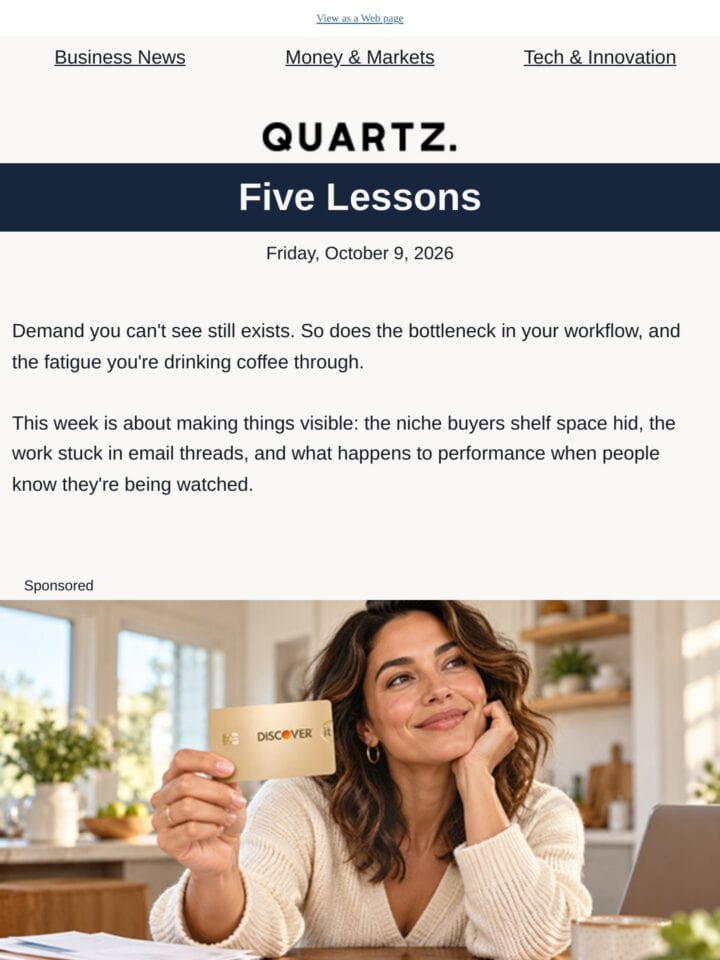 View as a Web page

Business News

Money & Markets

Tech & Innovation

QUARTZ.

Five Lessons

Friday, October 9, 2026

Demand you can't see still exists. So does the bottleneck in your workflow, and the fatigue you're drinking coffee through.

This week is about making things visible: the niche buyers shelf space hid, the work stuck in email threads, and what happens to performance when people know they're being watched.

Sponsored

DISCOVER